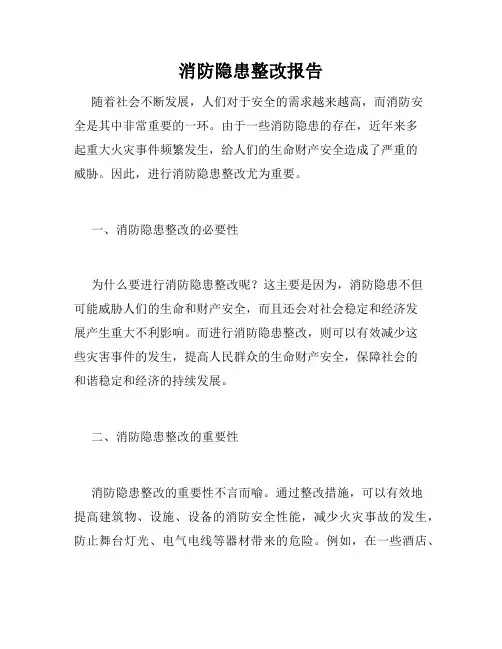 消防隐患整改报告

随着社会不断发展，人们对于安全的需求越来越高，而消防安全是其中非常重要的一环。由于一些消防隐患的存在，近年来多起重大火灾事件频繁发生，给人们的生命财产安全造成了严重的威胁。因此，进行消防隐患整改尤为重要。

一、消防隐患整改的必要性

为什么要进行消防隐患整改呢？这主要是因为，消防隐患不但可能威胁人们的生命和财产安全，而且还会对社会稳定和经济发展产生重大不利影响。而进行消防隐患整改，则可以有效减少这些灾害事件的发生，提高人民群众的生命财产安全，保障社会的和谐稳定和经济的持续发展。

二、消防隐患整改的重要性

消防隐患整改的重要性不言而喻。通过整改措施，可以有效地提高建筑物、设施、设备的消防安全性能，减少火灾事故的发生，防止舞台灯光、电气电线等器材带来的危险。例如，在一些酒店、